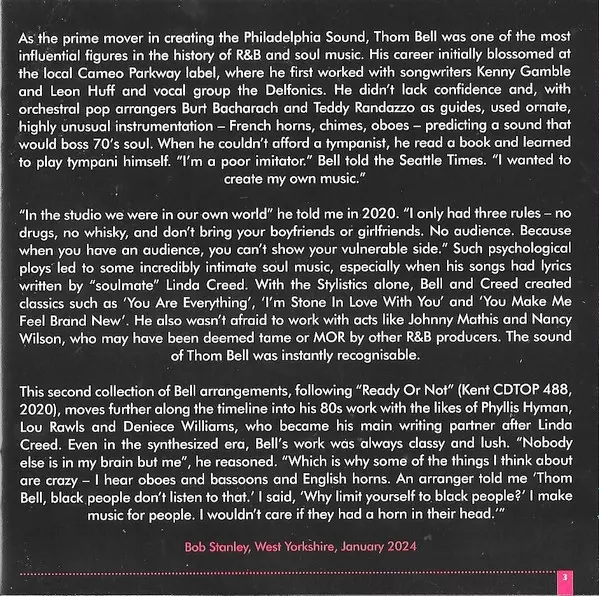 As the prime mover in creating the Philadelphia Sound, Thom Bell was one of the most influential figures in the history of R&B and soul music. His career initially blossomed at the local Cameo Parkway label, where he first worked with songwriters Kenny Gamble and Leon Huff and vocal group the Delfonics. He didn't lack confidence and, with orchestral pop arrangers Burt Bacharach and Teddy Randazzo as guides, used ornate, highly unusual instrumentation – French horns, chimes, oboes – predicting a sound that would boss 70's soul. When he couldn't afford a tympanist, he read a book and learned to play tympani himself. "I'm a poor imitator." Bell told the Seattle Times. "I wanted to create my own music."

"In the studio we were in our own world" he told me in 2020. "I only had three rules – no drugs, no whisky, and don't bring your boyfriends or girlfriends. No audience. Because when you have an audience, you can't show your vulnerable side." Such psychological ploys led to some incredibly intimate soul music, especially when his songs had lyrics written by "soulmate" Linda Creed. With the Stylistics alone, Bell and Creed created classics such as 'You Are Everything', 'I'm Stone In Love With You' and 'You Make Me Feel Brand New'. He also wasn't afraid to work with acts like Johnny Mathis and Nancy Wilson, who may have been deemed tame or MOR by other R&B producers. The sound of Thom Bell was instantly recognisable.

This second collection of Bell arrangements, following "Ready Or Not" (Kent CDTOP 488, 2020), moves further along the timeline into his 80s work with the likes of Phyllis Hyman, Lou Rawls and Deniece Williams, who became his main writing partner after Linda Creed. Even in the synthesized era, Bell's work was always classy and lush. "Nobody else is in my brain but me", he reasoned. "Which is why some of the things I think about are crazy – I hear oboes and bassoons and English horns. An arranger told me 'Thom Bell, black people don't listen to that.' I said, 'Why limit yourself to black people?' I make music for people. I wouldn't care if they had a horn in their head.'"

Bob Stanley, West Yorkshire, January 2024

3